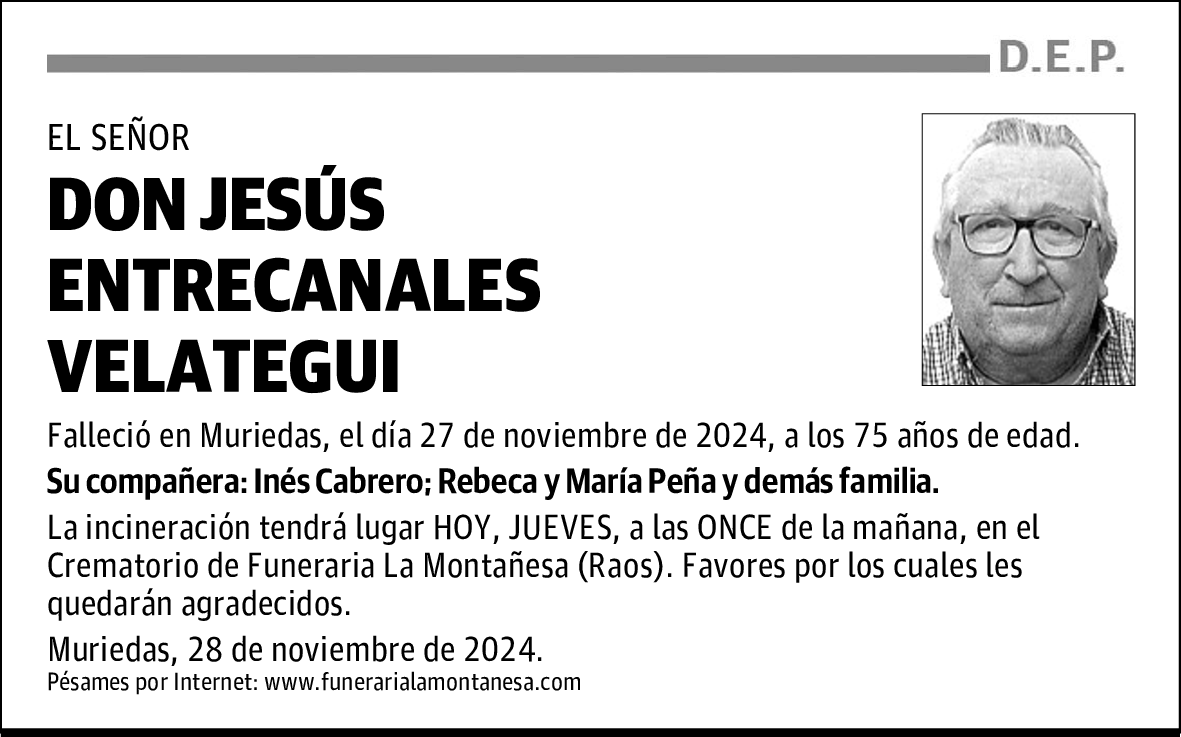 D.E.P.

EL SEÑOR

DON JESÚS ENTRECANALES VELATEGUI

Falleció en Muriedas, el día 27 de noviembre de 2024, a los 75 años de edad.

Su compañera: Inés Cabrero; Rebeca y María Peña y demás familia.

La incineración tendrá lugar HOY, JUEVES, a las ONCE de la mañana, en el Crematorio de Funeraria La Montañesa (Raos). Favores por los cuales les quedarán agradecidos.

Muriedas, 28 de noviembre de 2024.

Pésames por Internet: www.funerarialamontanesa.com